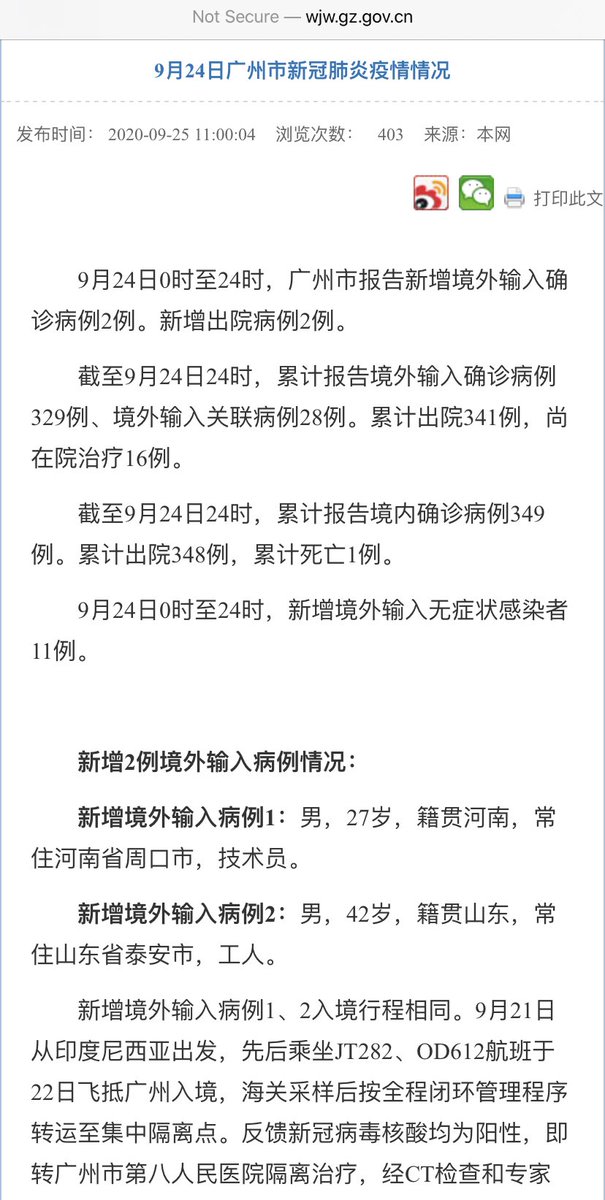 Not Secure — wjw.gz.gov.cn

9月24日广州市新冠肺炎疫情情况

发布时间： 2020-09-25 11:00:04 浏览次数： 403 来源：本网

打印此文

9月24日0时至24时，广州市报告新增境外输入确诊病例2例。新增出院病例2例。

截至9月24日24时，累计报告境外输入确诊病例329例、境外输入关联病例28例。累计出院341例，尚在院治疗16例。

截至9月24日24时，累计报告境内确诊病例349例。累计出院348例，累计死亡1例。

9月24日0时至24时，新增境外输入无症状感染者11例。

新增2例境外输入病例情况：

新增境外输入病例1：男，27岁，籍贯河南，常住河南省周口市，技术员。

新增境外输入病例2：男，42岁，籍贯山东，常住山东省泰安市，工人。

新增境外输入病例1、2入境行程相同。9月21日从印度尼西亚出发，先后乘坐JT282、OD612航班于22日飞抵广州入境，海关采样后按全程闭环管理程序转运至集中隔离点。反馈新冠病毒核酸均为阳性，即转广州市第八人民医院隔离治疗，经CT检查和专家